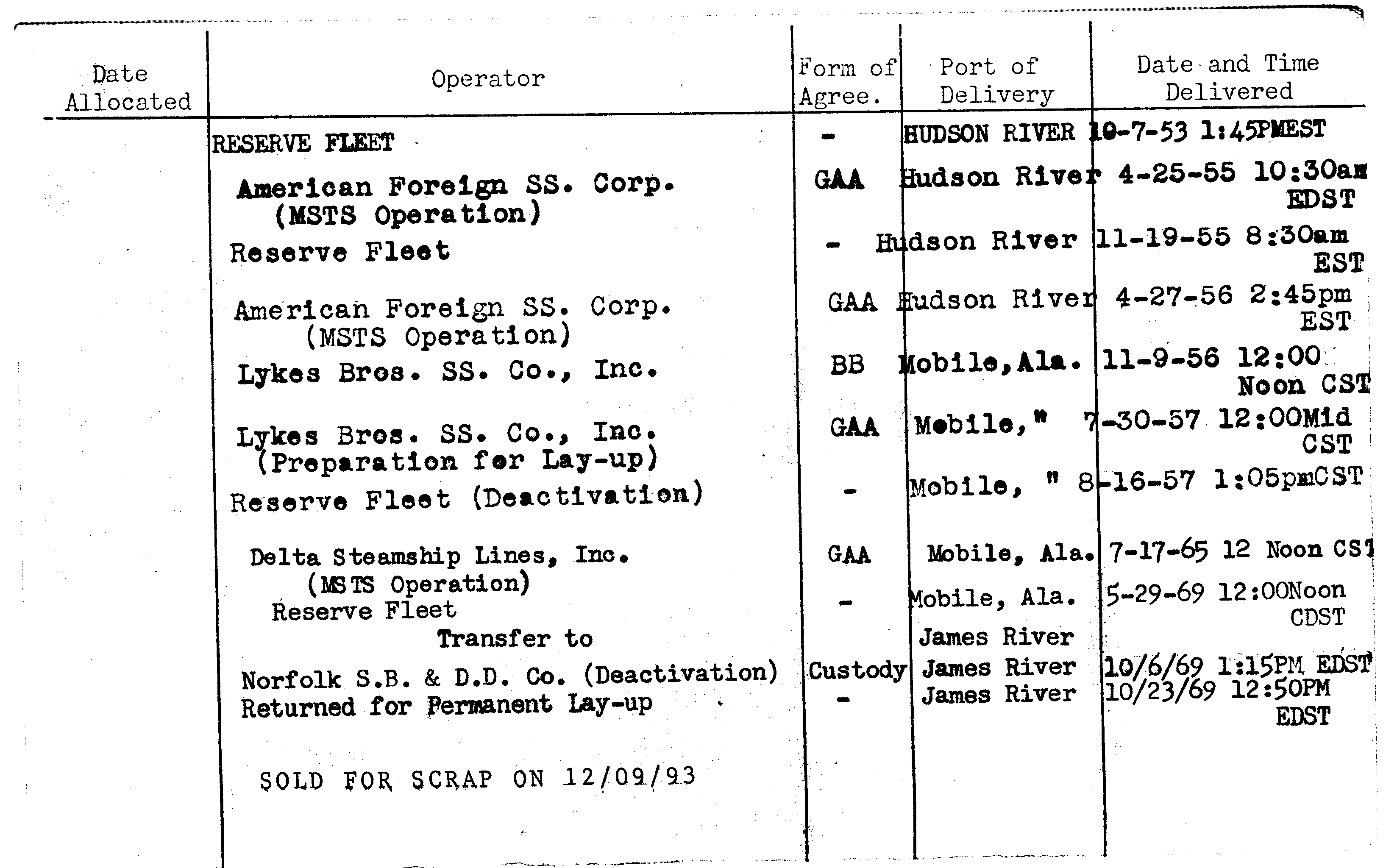 | Date Allocated | Operator | Form of Agree. | Port of Delivery | Date and Time Delivered |
|---|---|---|---|---|
| | RESERVE FLEET | - | HUDSON RIVER | 10-7-53 1:45PMEST |
| | American Foreign SS. Corp. (MSTS Operation) | GAA | Hudson River | 4-25-55 10:30am EDST |
| | Reserve Fleet | - | Hudson River | 11-19-55 8:30am EST |
| | American Foreign SS. Corp. (MSTS Operation) | GAA | Hudson River | 4-27-56 2:45pm EST |
| | Lykes Bros. SS. Co., Inc. | BB | Mobile,Ala. | 11-9-56 12:00 Noon CST |
| | Lykes Bros. SS. Co., Inc. (Preparation for Lay-up) | GAA | Mobile," | 7-30-57 12:00Mid CST |
| | Reserve Fleet (Deactivation) | - | Mobile, " | 8-16-57 1:05pmCST |
| | Delta Steamship Lines, Inc. (MSTS Operation) | GAA | Mobile, Ala. | 7-17-65 12 Noon CST |
| | Reserve Fleet | - | Mobile, Ala. | 5-29-69 12:00Noon CDST |
| | Transfer to | | James River | |
| | Norfolk S.B. & D.D. Co. (Deactivation) | Custody | James River | 10/6/69 1:15PM EDST |
| | Returned for Permanent Lay-up | - | James River | 10/23/69 12:50PM EDST |
| | SOLD FOR SCRAP ON 12/09/93 | | | |